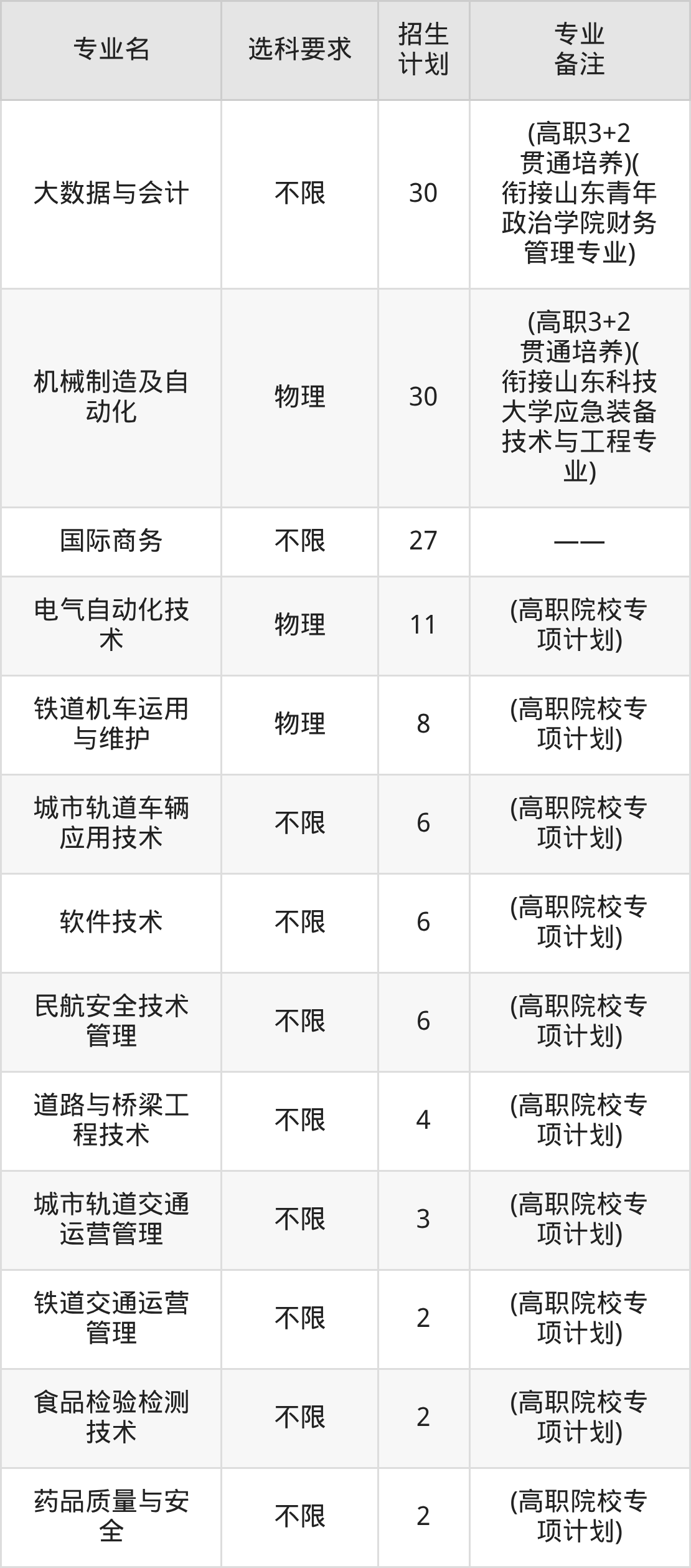 | 专业名 | 选科要求 | 招生计划 | 专业备注 |
|---|---|---|---|
| 大数据与会计 | 不限 | 30 | (高职3+2贯通培养)(衔接山东青年政治学院财务管理专业) |
| 机械制造及自动化 | 物理 | 30 | (高职3+2贯通培养)(衔接山东科技大学应急装备技术与工程专业) |
| 国际商务 | 不限 | 27 | —— |
| 电气自动化技术 | 物理 | 11 | (高职院校专项计划) |
| 铁道机车运用与维护 | 物理 | 8 | (高职院校专项计划) |
| 城市轨道车辆应用技术 | 不限 | 6 | (高职院校专项计划) |
| 软件技术 | 不限 | 6 | (高职院校专项计划) |
| 民航安全技术管理 | 不限 | 6 | (高职院校专项计划) |
| 道路与桥梁工程技术 | 不限 | 4 | (高职院校专项计划) |
| 城市轨道交通运营管理 | 不限 | 3 | (高职院校专项计划) |
| 铁道交通运营管理 | 不限 | 2 | (高职院校专项计划) |
| 食品检验检测技术 | 不限 | 2 | (高职院校专项计划) |
| 药品质量与安全 | 不限 | 2 | (高职院校专项计划) |